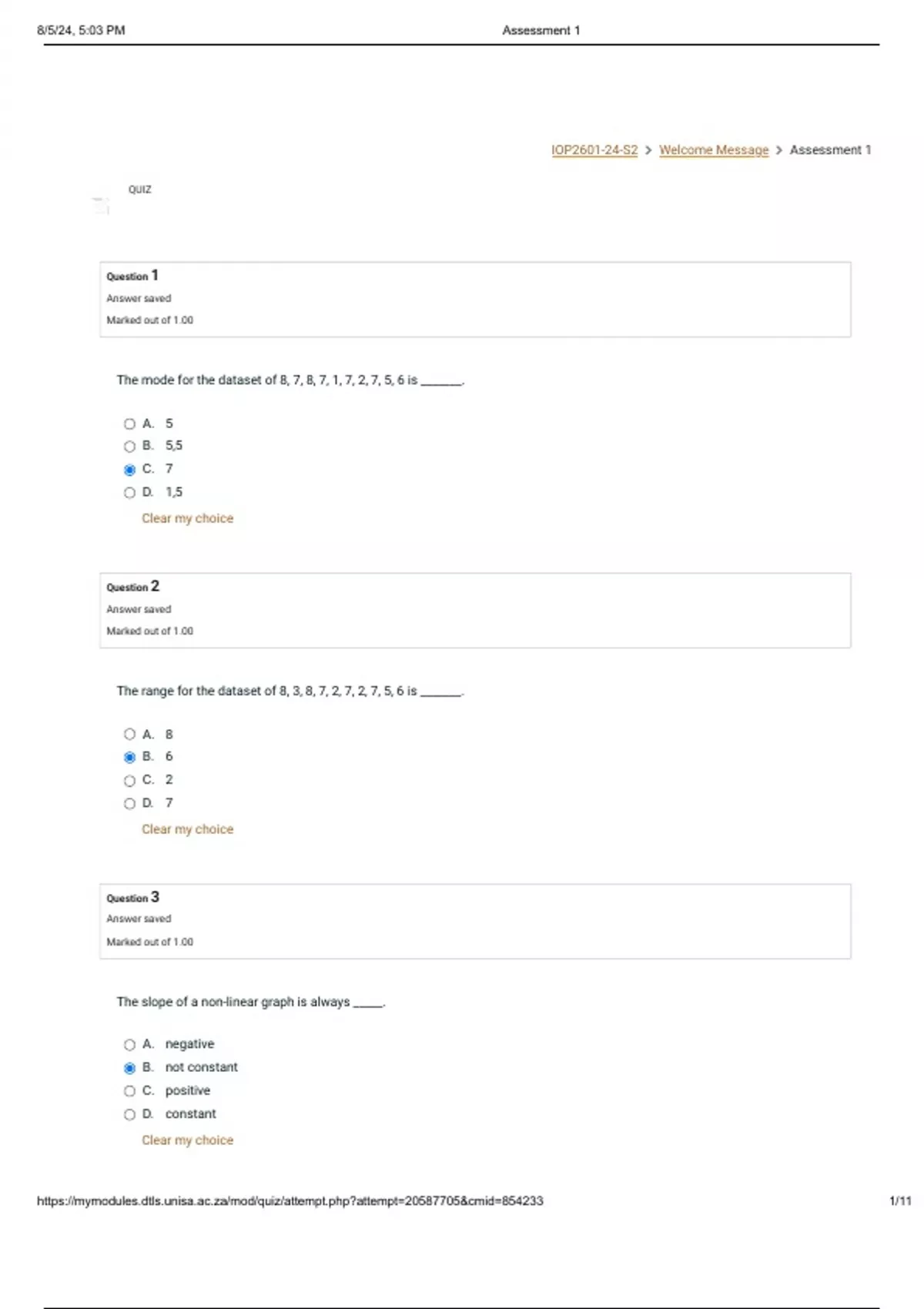 8/5/24, 5:03 PM

Assessment 1

IOP2601-24-S2 > Welcome Message > Assessment 1

QUIZ

Question 1
Answer saved
Marked out of 1.00

The mode for the dataset of 8, 7, 8, 7, 1, 7, 2, 7, 5, 6 is _______.

A. 5
B. 5,5
C. 7
D. 1,5
Clear my choice

Question 2
Answer saved
Marked out of 1.00

The range for the dataset of 8, 3, 8, 7, 2, 7, 2, 7, 5, 6 is _______.

A. 8
B. 6
C. 2
D. 7
Clear my choice

Question 3
Answer saved
Marked out of 1.00

The slope of a non-linear graph is always _____.

A. negative
B. not constant
C. positive
D. constant
Clear my choice

https://mymodules.dtls.unisa.ac.za/mod/quiz/attempt.php?attempt=20587705&cmid=854233

1/11